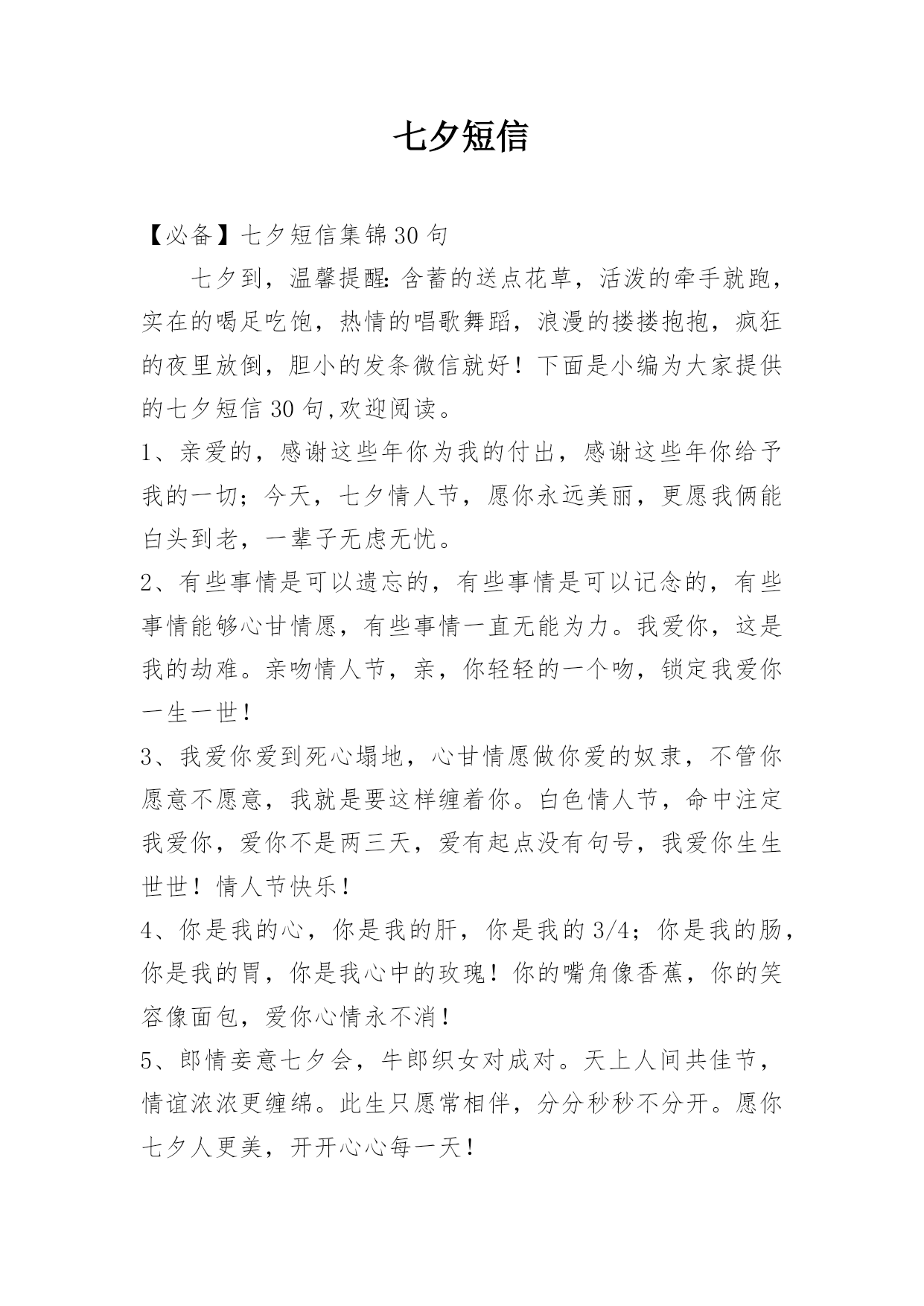 七夕短信

【必备】七夕短信集锦30句

七夕到，温馨提醒：含蓄的送点花草，活泼的牵手就跑，实在的喝足吃饱，热情的唱歌舞蹈，浪漫的搂搂抱抱，疯狂的夜里放倒，胆小的发条微信就好！下面是小编为大家提供的七夕短信30句,欢迎阅读。

1、亲爱的，感谢这些年你为我的付出，感谢这些年你给予我的一切；今天，七夕情人节，愿你永远美丽，更愿我俩能白头到老，一辈子无虑无忧。

2、有些事情是可以遗忘的，有些事情是可以记念的，有些事情能够心甘情愿，有些事情一直无能为力。我爱你，这是我的劫难。亲吻情人节，亲，你轻轻的一个吻，锁定我爱你一生一世！

3、我爱你爱到死心塌地，心甘情愿做你爱的奴隶，不管你愿意不愿意，我就是要这样缠着你。白色情人节，命中注定我爱你，爱你不是两三天，爱有起点没有句号，我爱你生生世世！情人节快乐！

4、你是我的心，你是我的肝，你是我的3/4；你是我的肠，你是我的胃，你是我心中的玫瑰！你的嘴角像香蕉，你的笑容像面包，爱你心情永不消！

5、郎情妾意七夕会，牛郎织女对成对。天上人间共佳节，情谊浓浓更缠绵。此生只愿常相伴，分分秒秒不分开。愿你七夕人更美，开开心心每一天！